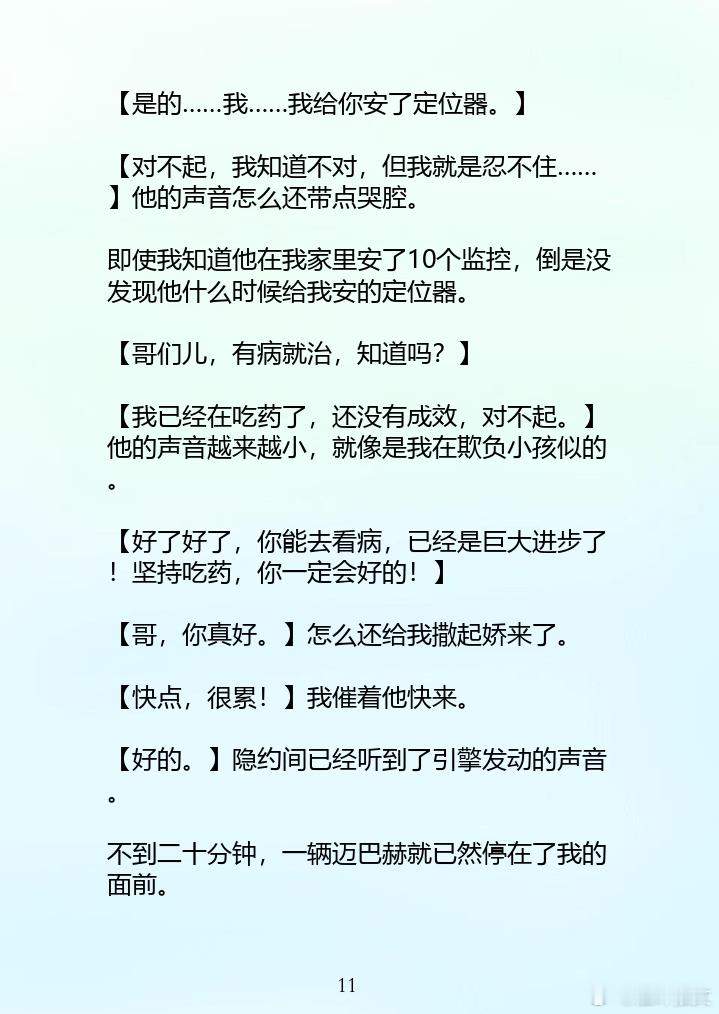 【是的……我……我给你安了定位器。】

【对不起，我知道不对，但我就是忍不住……】他的声音怎么还带点哭腔。

即使我知道他在我家里安了10个监控，倒是没发现他什么时候给我安的定位器。

【哥们儿，有病就治，知道吗？】

【我已经在吃药了，还没有成效，对不起。】他的声音越来越小，就像是我在欺负小孩似的。

【好了好了，你能去看病，已经是巨大进步了！坚持吃药，你一定会好的！】

【哥，你真好。】怎么还给我撒起娇来了。

【快点，很累！】我催着他快来。

【好的。】隐约间已经听到了引擎发动的声音。

不到二十分钟，一辆迈巴赫就已然停在了我的面前。

11